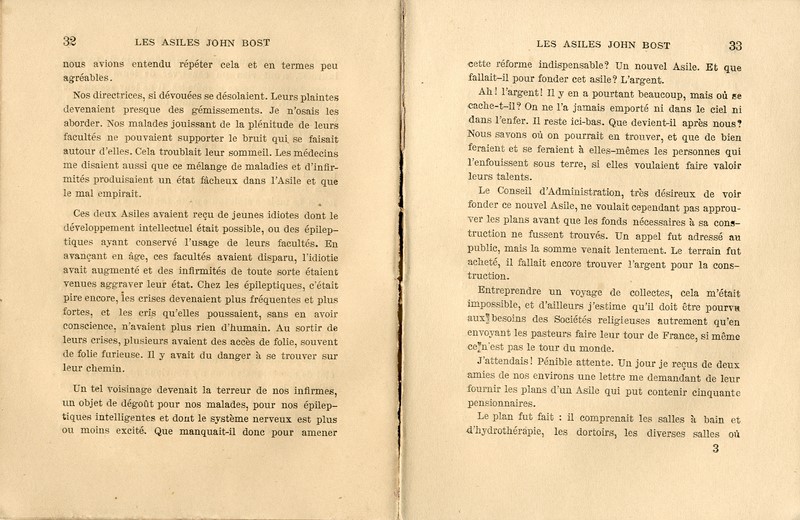 32 LES ASILES JOHN BOST

nous avions entendu répéter cela et en termes peu agréables.

Nos directrices, si dévouées se désolaient. Leurs plaintes devenaient presque des gémissements. Je n'osais les aborder. Nos malades jouissant de la plénitude de leurs facultés ne pouvaient supporter le bruit qui se faisait autour d'elles. Cela troublait leur sommeil. Les médecins me disaient aussi que ce mélange de maladies et d'infirmités produisaient un état fâcheux dans l'Asile et que le mal empirait.

Ces deux Asiles avaient reçu de jeunes idiotes dont le développement intellectuel était possible, ou des épileptiques ayant conservé l'usage de leurs facultés. En avançant en âge, ces facultés avaient disparu, l'idiotie avait augmenté et des infirmités de toute sorte étaient venues aggraver leur état. Chez les épileptiques, c'était pire encore, les crises devenaient plus fréquentes et plus fortes, et les cris qu'elles poussaient, sans en avoir conscience, n'avaient plus rien d'humain. Au sortir de leurs crises, plusieurs avaient des accès de folie, souvent de folie furieuse. Il y avait du danger à se trouver sur leur chemin.

Un tel voisinage devenait la terreur de nos infirmes, un objet de dégoût pour nos malades, pour nos épileptiques intelligentes et dont le système nerveux est plus ou moins excité. Que manquait-il donc pour amener

LES ASILES JOHN BOST 33

cette réforme indispensable? Un nouvel Asile. Et que fallait-il pour fonder cet asile? L'argent.

Ah! l'argent! Il y en a pourtant beaucoup, mais où se cache-t-il? On ne l'a jamais emporté ni dans le ciel ni dans l'enfer. Il reste ici-bas. Que devient-il après nous? Nous savons où on pourrait en trouver, et que de bien feraient et se feraient à elles-mêmes les personnes qui l'enfouissent sous terre, si elles voulaient faire valoir leurs talents.

Le Conseil d'Administration, très désireux de voir fonder ce nouvel Asile, ne voulait cependant pas approuver les plans avant que les fonds nécessaires à sa construction ne fussent trouvés. Un appel fut adressé au public, mais la somme venait lentement. Le terrain fut acheté, il fallait encore trouver l'argent pour la construction.

Entreprendre un voyage de collectes, cela m'était impossible, et d'ailleurs j'estime qu'il doit être pourvu aux besoins des Sociétés religieuses autrement qu'en envoyant les pasteurs faire leur tour de France, si même ce n'est pas le tour du monde.

J'attendais! Pénible attente. Un jour je reçus de deux amies de nos environs une lettre me demandant de leur fournir les plans d'un Asile qui put contenir cinquante pensionnaires.

Le plan fut fait : il comprenait les salles à bain et d'hydrothérapie, les dortoirs, les diverses salles où

3